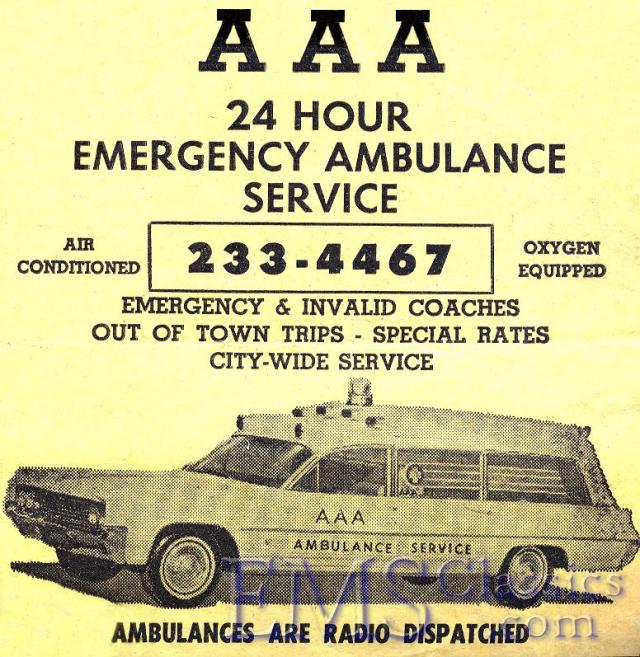 AAA

24 HOUR
EMERGENCY AMBULANCE
SERVICE

AIR
CONDITIONED

233-4467

OXYGEN
EQUIPPED

EMERGENCY & INVALID COACHES
OUT OF TOWN TRIPS - SPECIAL RATES
CITY-WIDE SERVICE

AAA
AMBULANCE SERVICE

AMBULANCES ARE RADIO DISPATCHED

EMSClassics.com